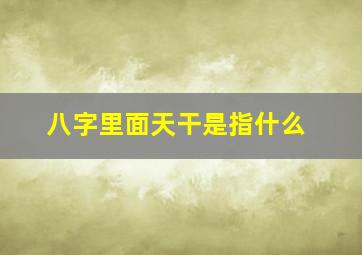 八字里面天干是指什么